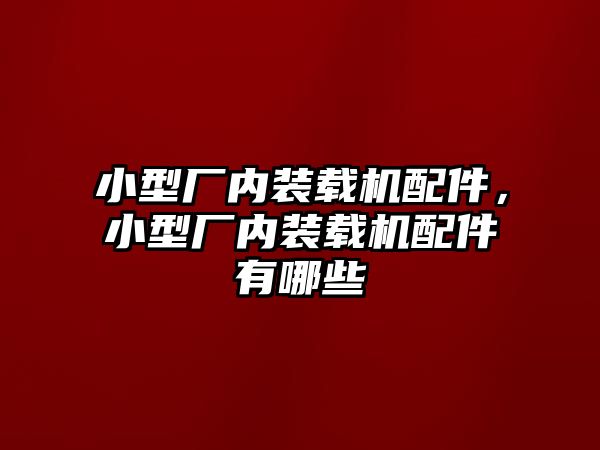 小型厂内装载机配件，小型厂内装载机配件有哪些